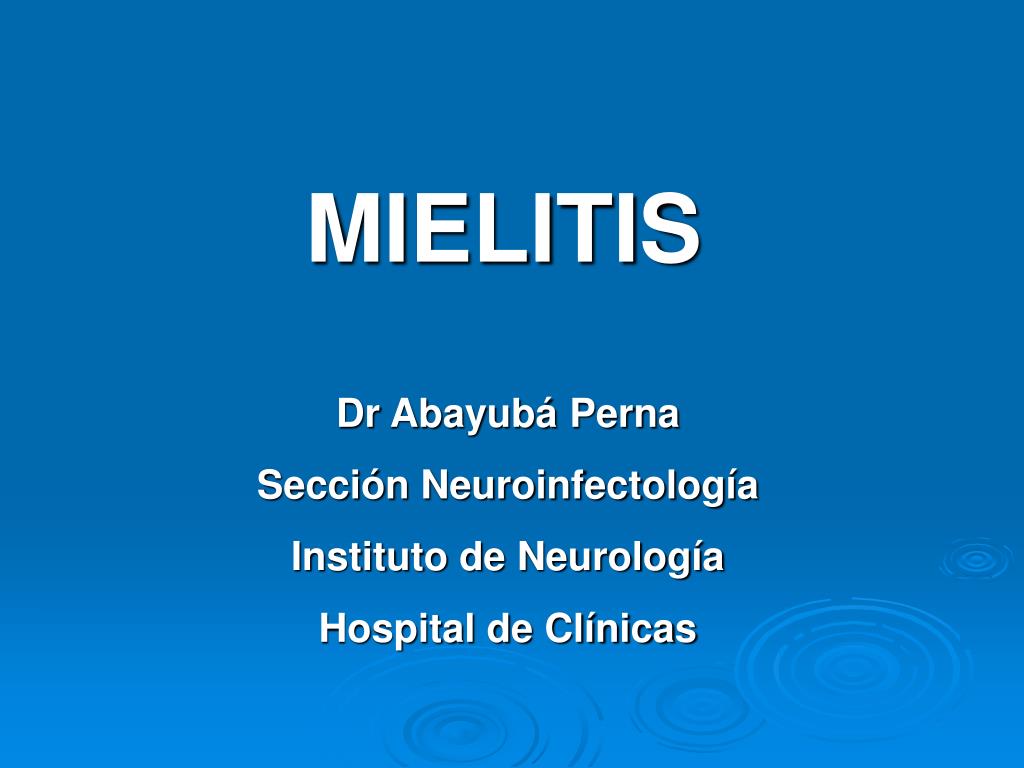 MIELITIS

Dr Abayubá Perna

Sección Neuroinfectología

Instituto de Neurología

Hospital de Clínicas